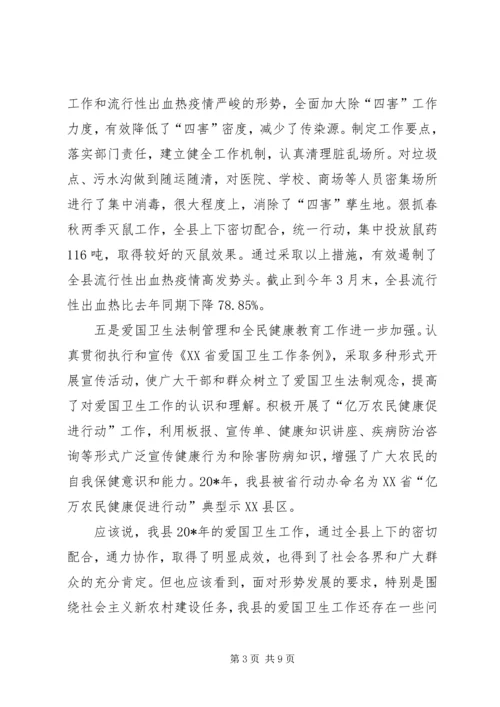 工作和流行性出血热疫情严峻的形势，全面加大除“四害”工作力度，有效降低了“四害”密度，减少了传染源。制定工作要点，落实部门责任，建立健全工作机制，认真清理脏乱场所。对垃圾点、污水沟做到随运随清，对医院、学校、商场等人员密集场所进行了集中消毒，很大程度上，消除了“四害”孳生地。狠抓春秋两季灭鼠工作，全县上下密切配合，统一行动，集中投放鼠药116吨，取得较好的灭鼠效果。通过采取以上措施，有效遏制了全县流行性出血热疫情高发势头。截止到今年3月末，全县流行性出血热比去年同期下降78.85%。

五是爱国卫生法制管理和全民健康教育工作进一步加强。认真贯彻执行和宣传《XX省爱国卫生工作条例》，采取多种形式开展宣传活动，使广大干部和群众树立了爱国卫生法制观念，提高了对爱国卫生工作的认识和理解。积极开展了“亿万农民健康促进行动”工作，利用板报、宣传单、健康知识讲座、疾病防治咨询等形式广泛宣传健康行为和除害防病知识，增强了广大农民的自我保健意识和能力。20*年，我县被省行动办命名为XX省“亿万农民健康促进行动”典型示XX县区。

应该说，我县20*年的爱国卫生工作，通过全县上下的密切配合，通力协作，取得了明显成效，也得到了社会各界和广大群众的充分肯定。但也应该看到，面对形势发展的要求，特别是围绕社会主义新农村建设任务，我县的爱国卫生工作还存在一些问

第3页 共9页